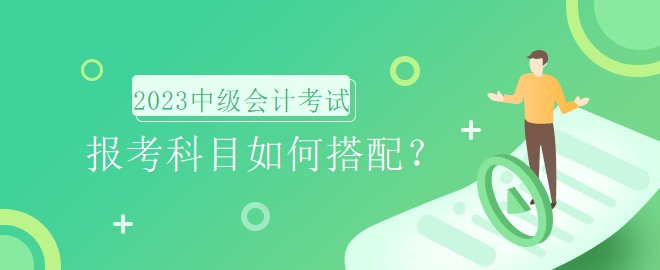 2023中级会计考试

报考科目如何搭配？